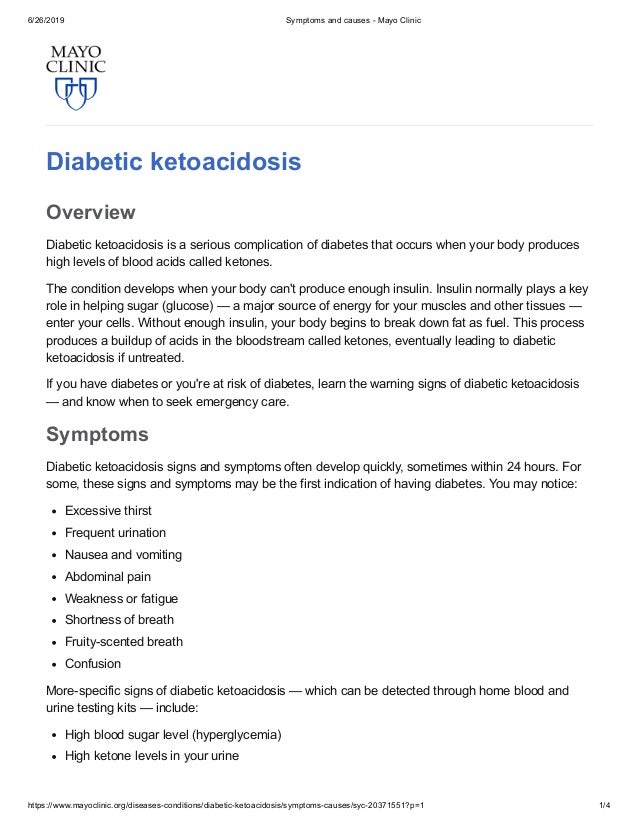 6/26/2019 Symptoms and causes - Mayo Clinic

MAYO CLINIC

Diabetic ketoacidosis

Overview

Diabetic ketoacidosis is a serious complication of diabetes that occurs when your body produces high levels of blood acids called ketones.

The condition develops when your body can't produce enough insulin. Insulin normally plays a key role in helping sugar (glucose) — a major source of energy for your muscles and other tissues — enter your cells. Without enough insulin, your body begins to break down fat as fuel. This process produces a buildup of acids in the bloodstream called ketones, eventually leading to diabetic ketoacidosis if untreated.

If you have diabetes or you're at risk of diabetes, learn the warning signs of diabetic ketoacidosis — and know when to seek emergency care.

Symptoms

Diabetic ketoacidosis signs and symptoms often develop quickly, sometimes within 24 hours. For some, these signs and symptoms may be the first indication of having diabetes. You may notice:

- Excessive thirst
- Frequent urination
- Nausea and vomiting
- Abdominal pain
- Weakness or fatigue
- Shortness of breath
- Fruity-scented breath
- Confusion

More-specific signs of diabetic ketoacidosis — which can be detected through home blood and urine testing kits — include:

- High blood sugar level (hyperglycemia)
- High ketone levels in your urine

https://www.mayoclinic.org/diseases-conditions/diabetic-ketoacidosis/symptoms-causes/syc-20371551?p=1 1/4